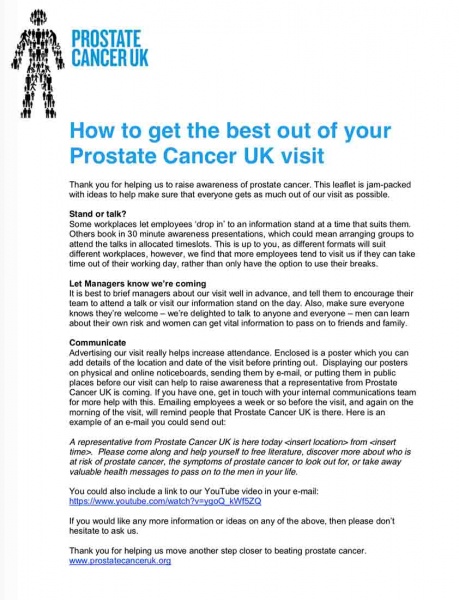 PROSTATE CANCER UK

How to get the best out of your Prostate Cancer UK visit

Thank you for helping us to raise awareness of prostate cancer. This leaflet is jam-packed with ideas to help make sure that everyone gets as much out of our visit as possible.

Stand or talk?
Some workplaces let employees 'drop in' to an information stand at a time that suits them. Others book in 30 minute awareness presentations, which could mean arranging groups to attend the talks in allocated timeslots. This is up to you, as different formats will suit different workplaces, however, we find that more employees tend to visit us if they can take time out of their working day, rather than only have the option to use their breaks.

Let Managers know we're coming
It is best to brief managers about our visit well in advance, and tell them to encourage their team to attend a talk or visit our information stand on the day. Also, make sure everyone knows they're welcome – we're delighted to talk to anyone and everyone – men can learn about their own risk and women can get vital information to pass on to friends and family.

Communicate
Advertising our visit really helps increase attendance. Enclosed is a poster which you can add details of the location and date of the visit before printing out. Displaying our posters on physical and online noticeboards, sending them by e-mail, or putting them in public places before our visit can help to raise awareness that a representative from Prostate Cancer UK is coming. If you have one, get in touch with your internal communications team for more help with this. Emailing employees a week or so before the visit, and again on the morning of the visit, will remind people that Prostate Cancer UK is there. Here is an example of an e-mail you could send out:

A representative from Prostate Cancer UK is here today <insert location> from <insert time>. Please come along and help yourself to free literature, discover more about who is at risk of prostate cancer, the symptoms of prostate cancer to look out for, or take away valuable health messages to pass on to the men in your life.

You could also include a link to our YouTube video in your e-mail:
https://www.youtube.com/watch?v=ygoQ_kWf5ZQ

If you would like any more information or ideas on any of the above, then please don't hesitate to ask us.

Thank you for helping us move another step closer to beating prostate cancer.
www.prostatecanceruk.org